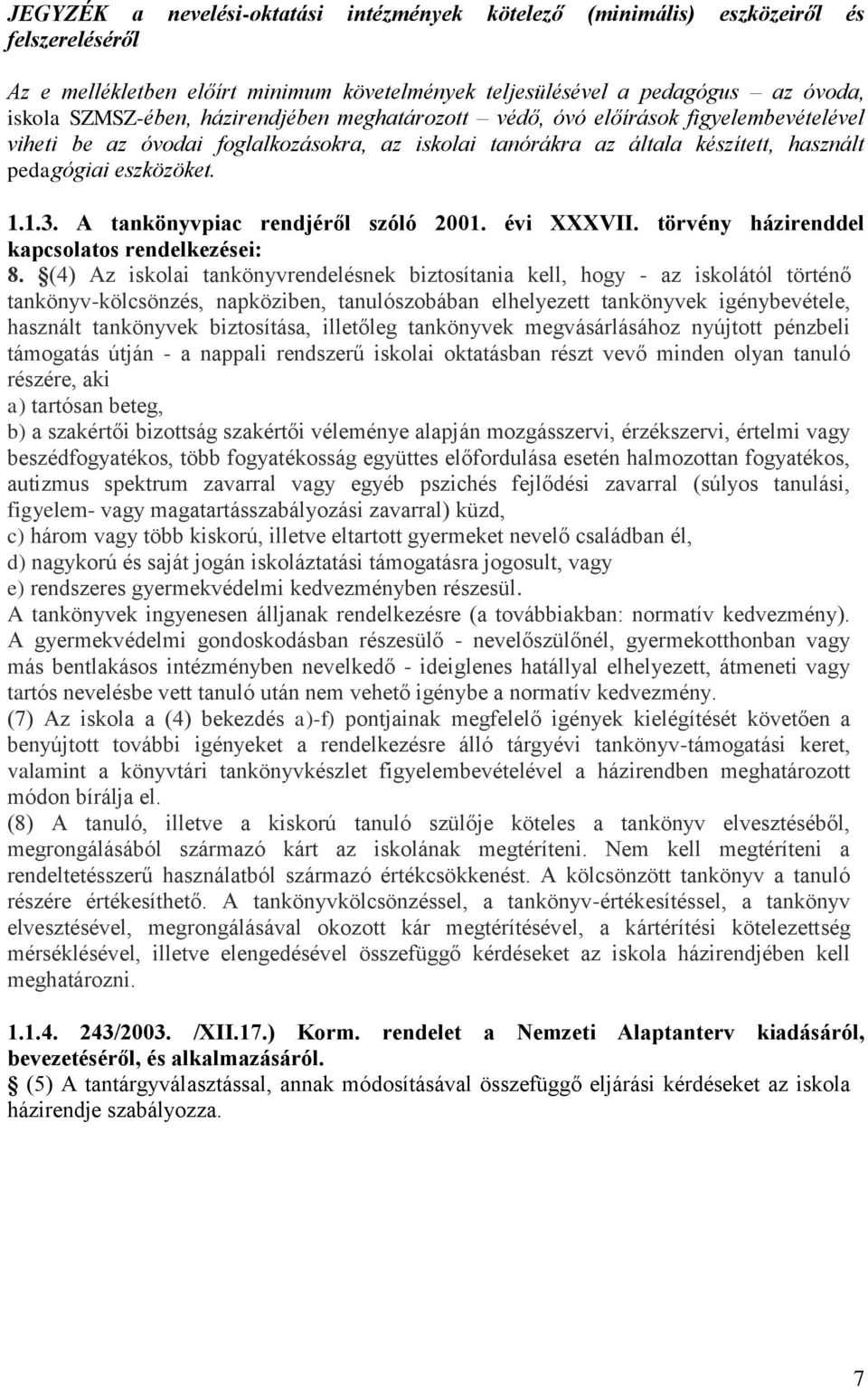 JEGYZÉK a nevelési-oktatási intézmények kötelező (minimális) eszközeiről és felszereléséről

Az e mellékletben előírt minimum követelmények teljesülésével a pedagógus – az óvoda, iskola SZMSZ-ében, házirendjében meghatározott – védő, óvó előírások figyelembevételével viheti be az óvodai foglalkozásokra, az iskolai tanórákra az általa készített, használt pedagógiai eszközöket.

1.1.3. A tankönyvpiac rendjéről szóló 2001. évi XXXVII. törvény házirenddel kapcsolatos rendelkezései:
8. §(4) Az iskolai tankönyvrendelésnek biztosítania kell, hogy - az iskolától történő tankönyv-kölcsönzés, napköziben, tanulószobában elhelyezett tankönyvek igénybevétele, használt tankönyvek biztosítása, illetőleg tankönyvek megvásárlásához nyújtott pénzbeli támogatás útján - a nappali rendszerű iskolai oktatásban részt vevő minden olyan tanuló részére, aki
a) tartósan beteg,
b) a szakértői bizottság szakértői véleménye alapján mozgásszervi, érzékszervi, értelmi vagy beszédfogyatékos, több fogyatékosság együttes előfordulása esetén halmozottan fogyatékos, autizmus spektrum zavarral vagy egyéb pszichés fejlődési zavarral (súlyos tanulási, figyelem- vagy magatartásszabályozási zavarral) küzd,
c) három vagy több kiskorú, illetve eltartott gyermeket nevelő családban él,
d) nagykorú és saját jogán iskoláztatási támogatásra jogosult, vagy
e) rendszeres gyermekvédelmi kedvezményben részesül.
A tankönyvek ingyenesen álljanak rendelkezésre (a továbbiakban: normatív kedvezmény). A gyermekvédelmi gondoskodásban részesülő - nevelőszülőnél, gyermekotthonban vagy más bentlakásos intézményben nevelkedő - ideiglenes hatállyal elhelyezett, átmeneti vagy tartós nevelésbe vett tanuló után nem vehető igénybe a normatív kedvezmény.
(7) Az iskola a (4) bekezdés a)-f) pontjainak megfelelő igények kielégítését követően a benyújtott további igényeket a rendelkezésre álló tárgyévi tankönyv-támogatási keret, valamint a könyvtári tankönyvkészlet figyelembevételével a házirendben meghatározott módon bírálja el.
(8) A tanuló, illetve a kiskorú tanuló szülője köteles a tankönyv elvesztéséből, megrongálásából származó kárt az iskolának megtéríteni. Nem kell megtéríteni a rendeltetésszerű használatból származó értékcsökkenést. A kölcsönzött tankönyv a tanuló részére értékesíthető. A tankönyvkölcsönzéssel, a tankönyv-értékesítéssel, a tankönyv elvesztésével, megrongálásával okozott kár megtérítésével, a kártérítési kötelezettség mérséklésével, illetve elengedésével összefüggő kérdéseket az iskola házirendjében kell meghatározni.

1.1.4. 243/2003. /XII.17.) Korm. rendelet a Nemzeti Alaptanterv kiadásáról, bevezetéséről, és alkalmazásáról.
§ (5) A tantárgyválasztással, annak módosításával összefüggő eljárási kérdéseket az iskola házirendje szabályozza.

7